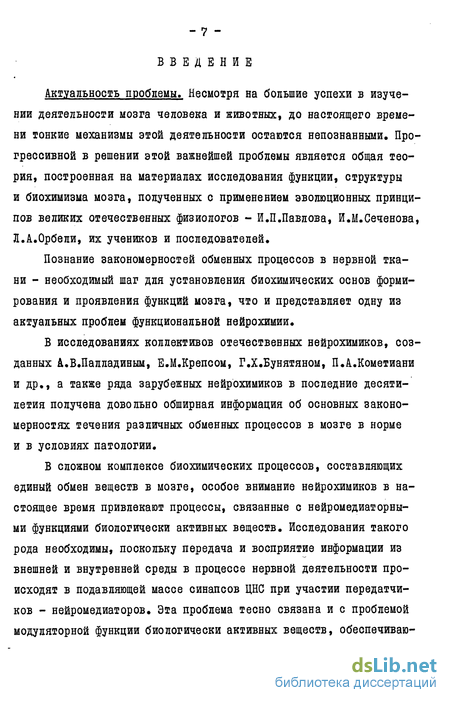 - 7 -

ВВЕДЕНИЕ

Актуальность проблемы. Несмотря на большие успехи в изучении деятельности мозга человека и животных, до настоящего времени тонкие механизмы этой деятельности остаются непознанными. Прогрессивной в решении этой важнейшей проблемы является общая теория, построенная на материалах исследования функции, структуры и биохимизма мозга, полученных с применением эволюционных принципов великих отечественных физиологов - И.П.Павлова, И.М.Сеченова, Л.А.Орбели, их учеников и последователей.

Познание закономерностей обменных процессов в нервной ткани - необходимый шаг для установления биохимических основ формирования и проявления функций мозга, что и представляет одну из актуальных проблем функциональной нейрохимии.

В исследованиях коллективов отечественных нейрохимиков, созданных А.В.Палладиным, Е.М.Крепсом, Г.Х.Бунятяном, П.А.Кометиани и др., а также ряда зарубежных нейрохимиков в последние десятилетия получена довольно обширная информация об основных закономерностях течения различных обменных процессов в мозге в норме и в условиях патологии.

В сложном комплексе биохимических процессов, составляющих единый обмен веществ в мозге, особое внимание нейрохимиков в настоящее время привлекают процессы, связанные с нейромедиаторными функциями биологически активных веществ. Исследования такого рода необходимы, поскольку передача и восприятие информации из внешней и внутренней среды в процессе нервной деятельности происходят в подавляющей массе синапсов ЦНС при участии передатчиков - нейромедиаторов. Эта проблема тесно связана и с проблемой модуляторной функции биологически активных веществ, обеспечиваю-

dsLib.net
библиотека диссертаций